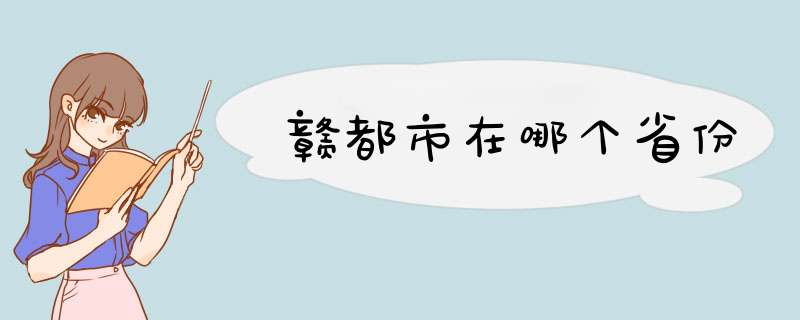 赣都市在哪个省份